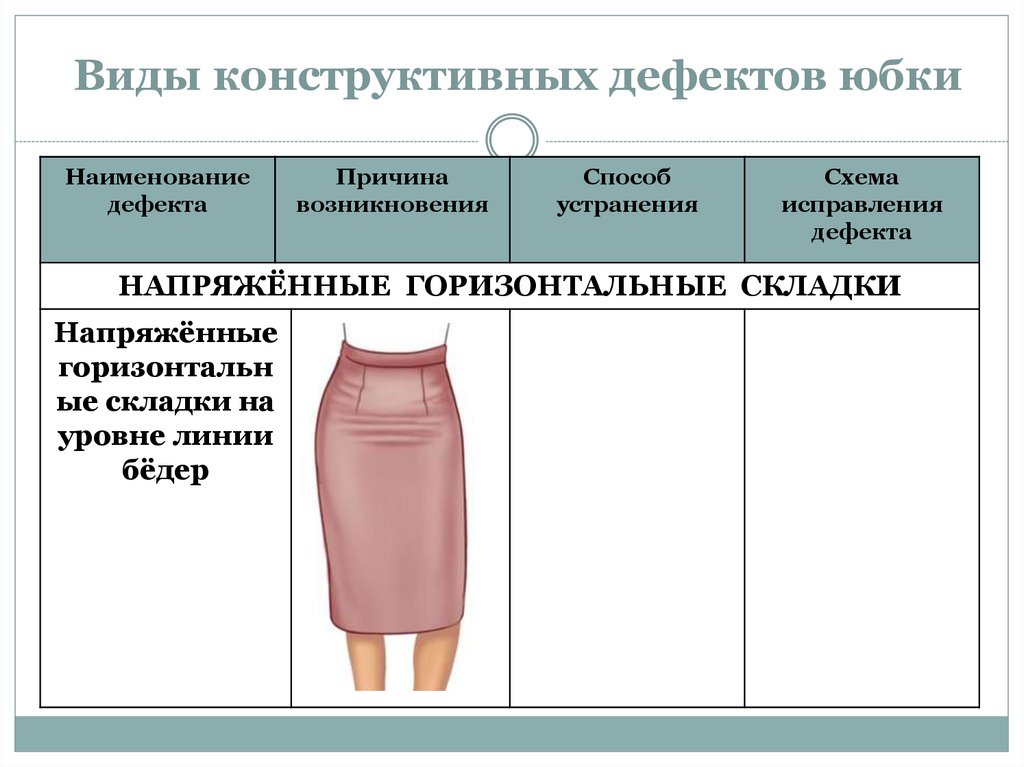 Виды конструктивных дефектов юбки

| Наименование дефекта | Причина возникновения | Способ устранения | Схема исправления дефекта |
|---|---|---|---|
| НАПРЯЖЁННЫЕ ГОРИЗОНТАЛЬНЫЕ СКЛАДКИ | | | |
| Напряжённые горизонтальные складки на уровне линии бёдер | | | |